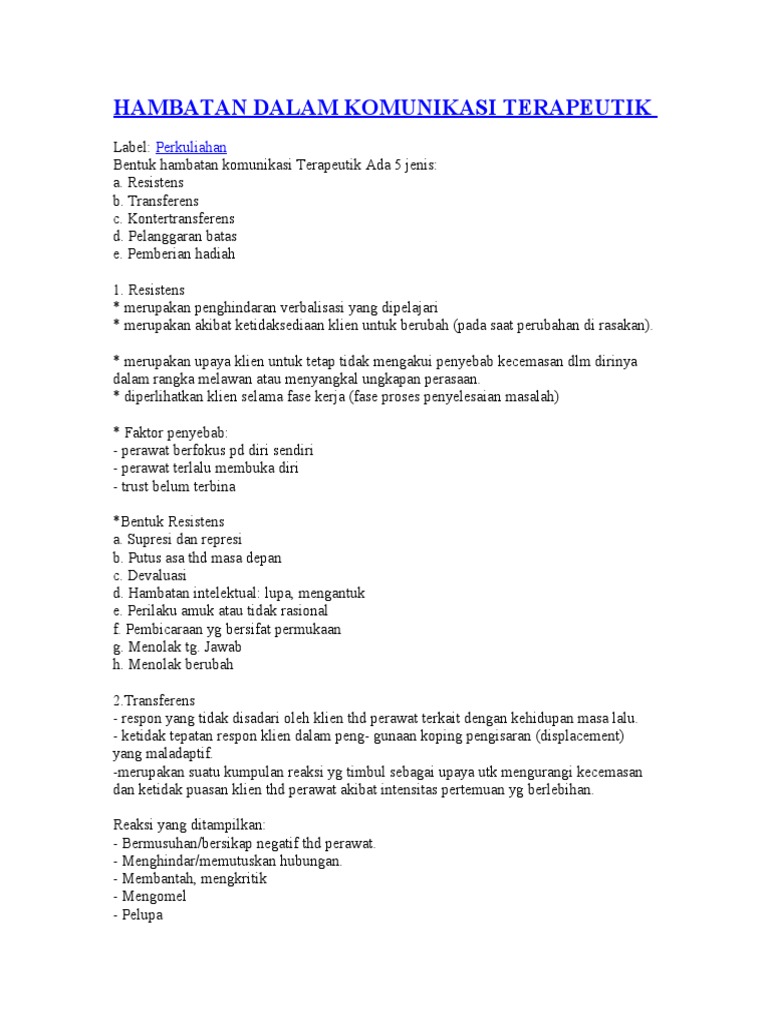 HAMBATAN DALAM KOMUNIKASI TERAPEUTIK

Label: Perkuliahan
Bentuk hambatan komunikasi Terapeutik Ada 5 jenis:
a. Resistens
b. Transferens
c. Kontertransferens
d. Pelanggaran batas
e. Pemberian hadiah

1. Resistens
* merupakan penghindaran verbalisasi yang dipelajari
* merupakan akibat ketidaksediaan klien untuk berubah (pada saat perubahan di rasakan).

* merupakan upaya klien untuk tetap tidak mengakui penyebab kecemasan dlm dirinya dalam rangka melawan atau menyangkal ungkapan perasaan.
* diperlihatkan klien selama fase kerja (fase proses penyelesaian masalah)

* Faktor penyebab:
- perawat berfokus pd diri sendiri
- perawat terlalu membuka diri
- trust belum terbina

*Bentuk Resistens
a. Supresi dan represi
b. Putus asa thd masa depan
c. Devaluasi
d. Hambatan intelektual: lupa, mengantuk
e. Perilaku amuk atau tidak rasional
f. Pembicaraan yg bersifat permukaan
g. Menolak tg. Jawab
h. Menolak berubah

2.Transferens
- respon yang tidak disadari oleh klien thd perawat terkait dengan kehidupan masa lalu.
- ketidak tepatan respon klien dalam peng- gunaan koping pengisaran (displacement) yang maladaptif.
-merupakan suatu kumpulan reaksi yg timbul sebagai upaya utk mengurangi kecemasan dan ketidak puasan klien thd perawat akibat intensitas pertemuan yg berlebihan.

Reaksi yang ditampilkan:
- Bermusuhan/bersikap negatif thd perawat.
- Menghindar/memutuskan hubungan.
- Membantah, mengkritik
- Mengomel
- Pelupa